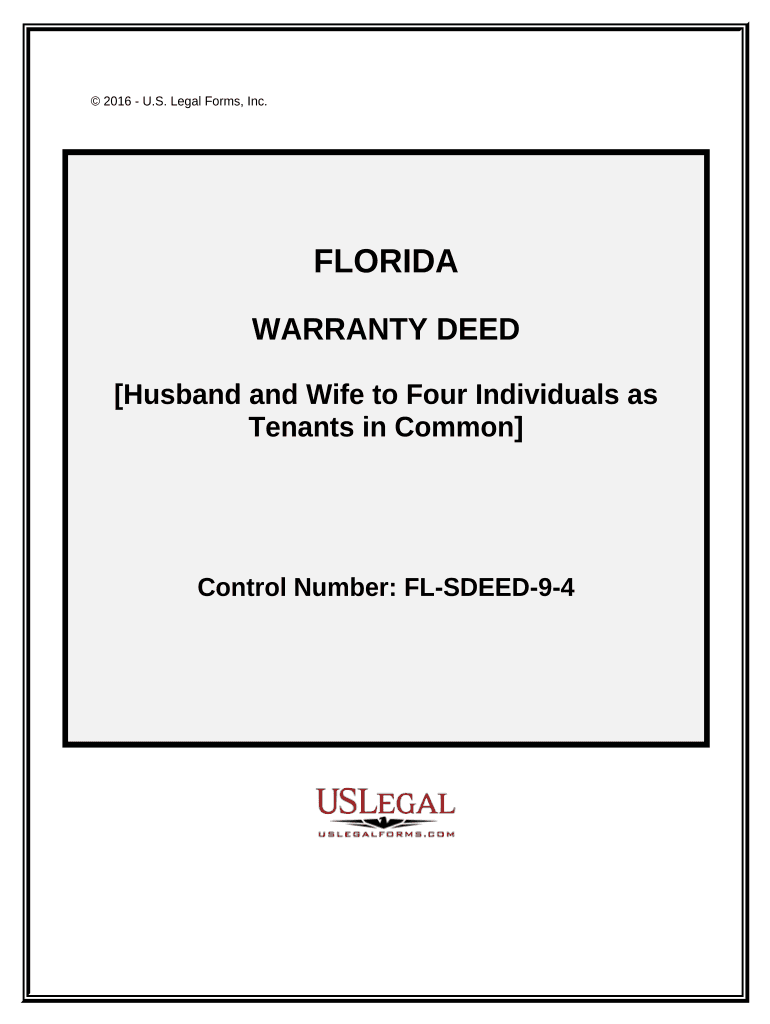 © 2016 - U.S. Legal Forms, Inc.

FLORIDA

WARRANTY DEED

[Husband and Wife to Four Individuals as Tenants in Common]

Control Number: FL-SDEED-9-4

USLEGAL
USLEGALFORMS.COM